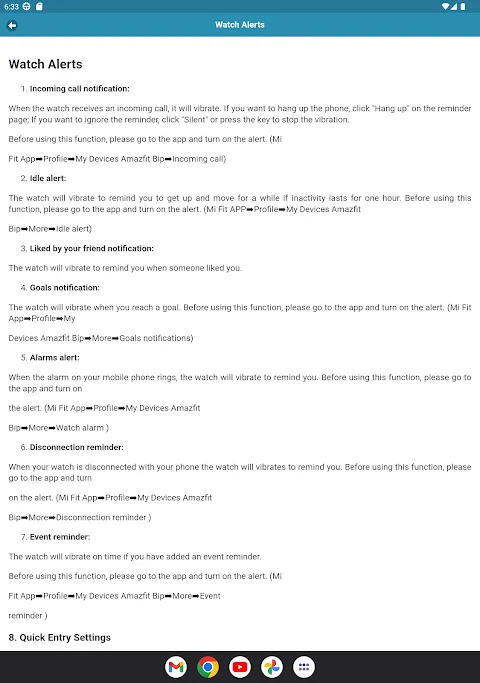 6:33

Watch Alerts

Watch Alerts

1. Incoming call notification:

When the watch receives an incoming call, it will vibrate. If you want to hang up the phone, click "Hang up" on the reminder page; If you want to ignore the reminder, click "Silent" or press the key to stop the vibration.

Before using this function, please go to the app and turn on the alert. (Mi

Fit App➡Profile➡My Devices Amazfit Bip➡Incoming call)

2. Idle alert:

The watch will vibrate to remind you to get up and move for a while if inactivity lasts for one hour. Before using this function, please go to the app and turn on the alert. (Mi Fit APP➡Profile➡My Devices Amazfit

Bip➡More➡Idle alert)

3. Liked by your friend notification:

The watch will vibrate to remind you when someone liked you.

4. Goals notification:

The watch will vibrate when you reach a goal. Before using this function, please go to the app and turn on the alert. (Mi Fit App➡Profile➡My

Devices Amazfit Bip➡More➡Goals notifications)

5. Alarms alert:

When the alarm on your mobile phone rings, the watch will vibrate to remind you. Before using this function, please go to the app and turn on

the alert. (Mi Fit App➡Profile➡My Devices Amazfit

Bip➡More➡Watch alarm )

6. Disconnection reminder:

When your watch is disconnected with your phone the watch will vibrates to remind you. Before using this function, please go to the app and turn

on the alert. (Mi Fit App➡Profile➡My Devices Amazfit

Bip➡More➡Disconnection reminder )

7. Event reminder:

The watch will vibrate on time if you have added an event reminder.

Before using this function, please go to the app and turn on the alert. (Mi

Fit App➡Profile➡My Devices Amazfit Bip➡More➡Event

reminder )

8. Quick Entry Settings